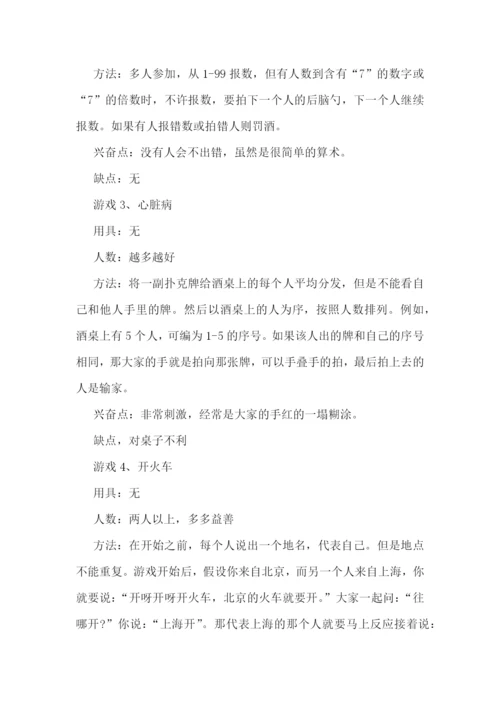 方法：多人参加，从 1-99 报数，但有人数到含有“7”的数字或“7”的倍数时，不许报数，要拍下一个人的后脑勺，下一个人继续报数。如果有人报错数或拍错人则罚酒。

兴奋点：没有人会不出错，虽然是很简单的算术。

缺点：无

游戏 3、心脏病

用具：无

人数：越多越好

方法：将一副扑克牌给酒桌上的每个人平均分发，但是不能看自己和他人手里的牌。然后以酒桌上的人为序，按照人数排列。例如，酒桌上有 5 个人，可编为 1-5 的序号。如果该人出的牌和自己的序号相同，那大家的手就是拍向那张牌，可以手叠手的拍，最后拍上去的人是输家。

兴奋点：非常刺激，经常是大家的手红的一塌糊涂。

缺点，对桌子不利

游戏 4、开火车

用具：无

人数：两人以上，多多益善

方法：在开始之前，每个人说出一个地名，代表自己。但是地点不能重复。游戏开始后，假设你来自北京，而另一个人来自上海，你就要说：“开呀开呀开火车，北京的火车就要开。”大家一起问：“往哪开？”你说：“上海开”。那代表上海的那个人就要马上反应接着说：